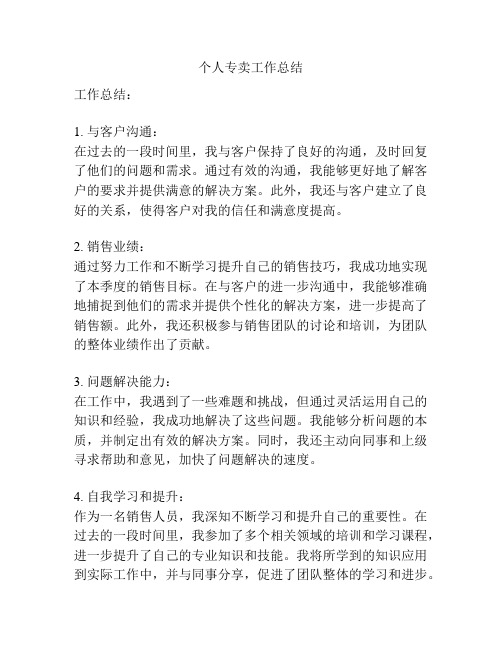 个人专卖工作总结

工作总结：

1. 与客户沟通：
在过去的一段时间里，我与客户保持了良好的沟通，及时回复了他们的问题和需求。通过有效的沟通，我能够更好地了解客户的要求并提供满意的解决方案。此外，我还与客户建立了良好的关系，使得客户对我的信任和满意度提高。

2. 销售业绩：
通过努力工作和不断学习提升自己的销售技巧，我成功地实现了本季度的销售目标。在与客户的进一步沟通中，我能够准确地捕捉到他们的需求并提供个性化的解决方案，进一步提高了销售额。此外，我还积极参与销售团队的讨论和培训，为团队的整体业绩作出了贡献。

3. 问题解决能力：
在工作中，我遇到了一些难题和挑战，但通过灵活运用自己的知识和经验，我成功地解决了这些问题。我能够分析问题的本质，并制定出有效的解决方案。同时，我还主动向同事和上级寻求帮助和意见，加快了问题解决的速度。

4. 自我学习和提升：
作为一名销售人员，我深知不断学习和提升自己的重要性。在过去的一段时间里，我参加了多个相关领域的培训和学习课程，进一步提升了自己的专业知识和技能。我将所学到的知识应用到实际工作中，并与同事分享，促进了团队整体的学习和进步。